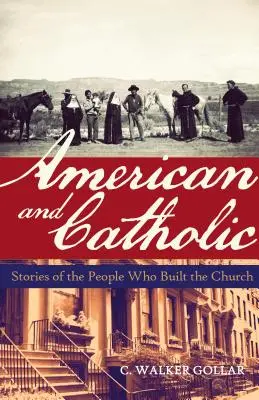 American and Catholic

Stories of the People Who Built the Church

C. WALKER GOLLAR